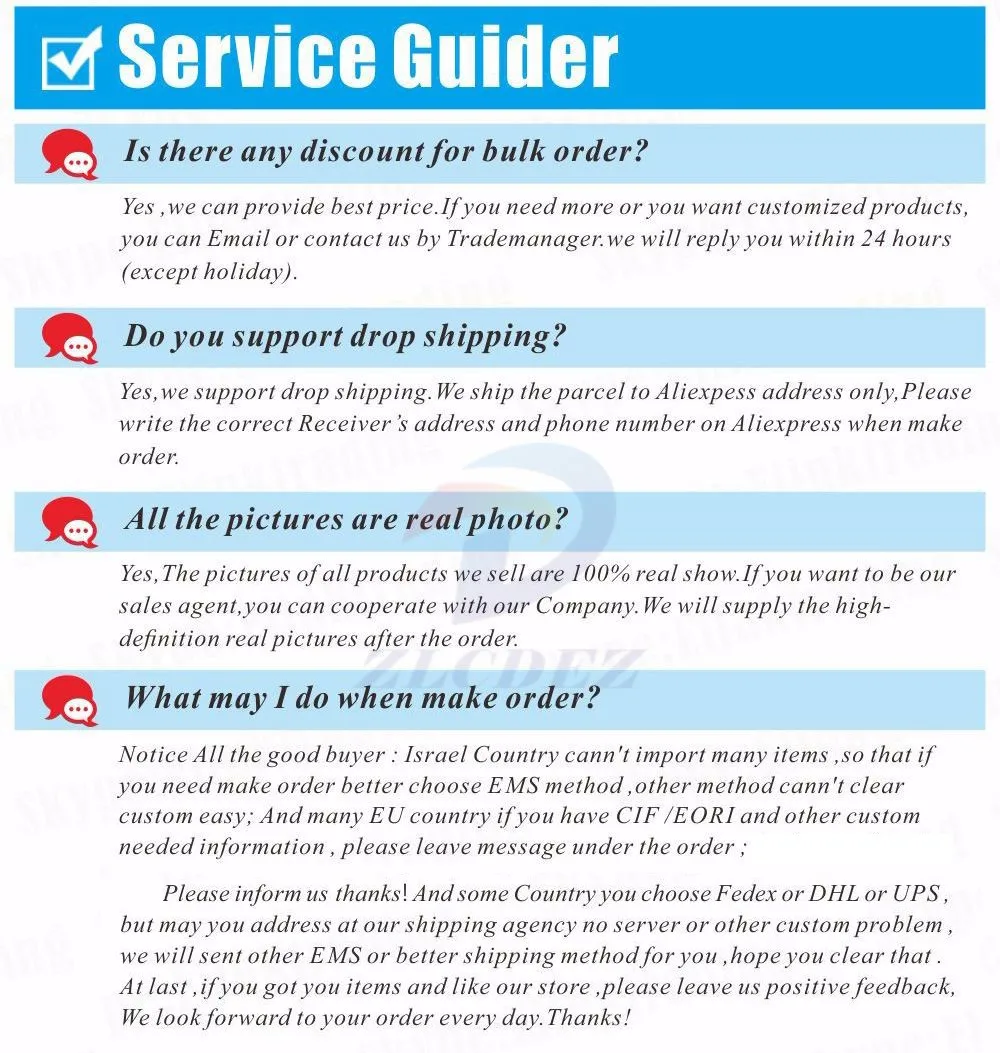 Service Guider

Is there any discount for bulk order?

Yes ,we can provide best price.If you need more or you want customized products, you can Email or contact us by Trademanager.we will reply you within 24 hours (except holiday).

Do you support drop shipping?

Yes,we support drop shipping.We ship the parcel to Aliexpess address only,Please write the correct Receiver's address and phone number on Aliexpress when make order.

All the pictures are real photo?

Yes,The pictures of all products we sell are 100% real show.If you want to be our sales agent,you can cooperate with our Company.We will supply the high-definition real pictures after the order.

ZLCDEZ

What may I do when make order?

Notice All the good buyer : Israel Country cann't import many items ,so that if you need make order better choose EMS method ,other method cann't clear custom easy; And many EU country if you have CIF /EORI and other custom needed information , please leave message under the order ;

Please inform us thanks! And some Country you choose Fedex or DHL or UPS , but may you address at our shipping agency no server or other custom problem , we will sent other EMS or better shipping method for you ,hope you clear that . At last ,if you got you items and like our store ,please leave us positive feedback, We look forward to your order every day.Thanks!